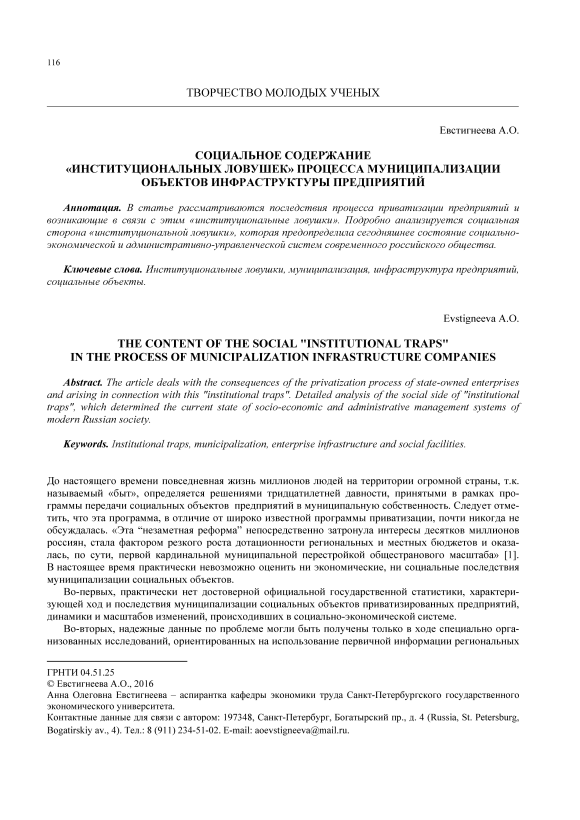 116

ТВОРЧЕСТВО МОЛОДЫХ УЧЕНЫХ

Евстигнеева А.О.

СОЦИАЛЬНОЕ СОДЕРЖАНИЕ «ИНСТИТУЦИОНАЛЬНЫХ ЛОВУШЕК» ПРОЦЕССА МУНИЦИПАЛИЗАЦИИ ОБЪЕКТОВ ИНФРАСТРУКТУРЫ ПРЕДПРИЯТИЙ

Аннотация. В статье рассматриваются последствия процесса приватизации предприятий и возникающие в связи с этим «институциональные ловушки». Подробно анализируется социальная сторона «институциональной ловушки», которая предопределила сегодняшнее состояние социально-экономической и административно-управленческой систем современного российского общества.

Ключевые слова. Институциональные ловушки, муниципализация, инфраструктура предприятий, социальные объекты.

Evstigneeva A.O.

THE CONTENT OF THE SOCIAL "INSTITUTIONAL TRAPS" IN THE PROCESS OF MUNICIPALIZATION INFRASTRUCTURE COMPANIES

Abstract. The article deals with the consequences of the privatization process of state-owned enterprises and arising in connection with this "institutional traps". Detailed analysis of the social side of "institutional traps", which determined the current state of socio-economic and administrative management systems of modern Russian society.

Keywords. Institutional traps, municipalization, enterprise infrastructure and social facilities.

До настоящего времени повседневная жизнь миллионов людей на территории огромной страны, т.к. называемый «быт», определяется решениями тридцатилетней давности, принятыми в рамках программы передачи социальных объектов предприятий в муниципальную собственность. Следует отметить, что эта программа, в отличие от широко известной программы приватизации, почти никогда не обсуждалась. «Эта "незаметная реформа" непосредственно затронула интересы десятков миллионов россиян, стала фактором резкого роста дотационности региональных и местных бюджетов и оказалась, по сути, первой кардинальной муниципальной перестройкой общестранового масштаба» [1]. В настоящее время практически невозможно оценить ни экономические, ни социальные последствия муниципализации социальных объектов.

Во-первых, практически нет достоверной официальной государственной статистики, характеризующей ход и последствия муниципализации социальных объектов приватизированных предприятий, динамики и масштабов изменений, происходивших в социально-экономической системе.

Во-вторых, надежные данные по проблеме могли быть получены только в ходе специально организованных исследований, ориентированных на использование первичной информации региональных

ГРНТИ 04.51.25
© Евстигнеева А.О., 2016
Анна Олеговна Евстигнеева – аспирантка кафедры экономики труда Санкт-Петербургского государственного экономического университета.
Контактные данные для связи с автором: 197348, Санкт-Петербург, Богатырский пр., д. 4 (Russia, St. Petersburg, Bogatirskiy av., 4). Тел.: 8 (911) 234-51-02. E-mail: aoevstigneeva@mail.ru.